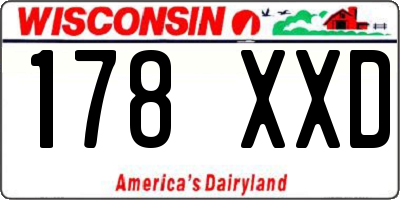 WISCONSIN

178 XXD

America's Dairyland